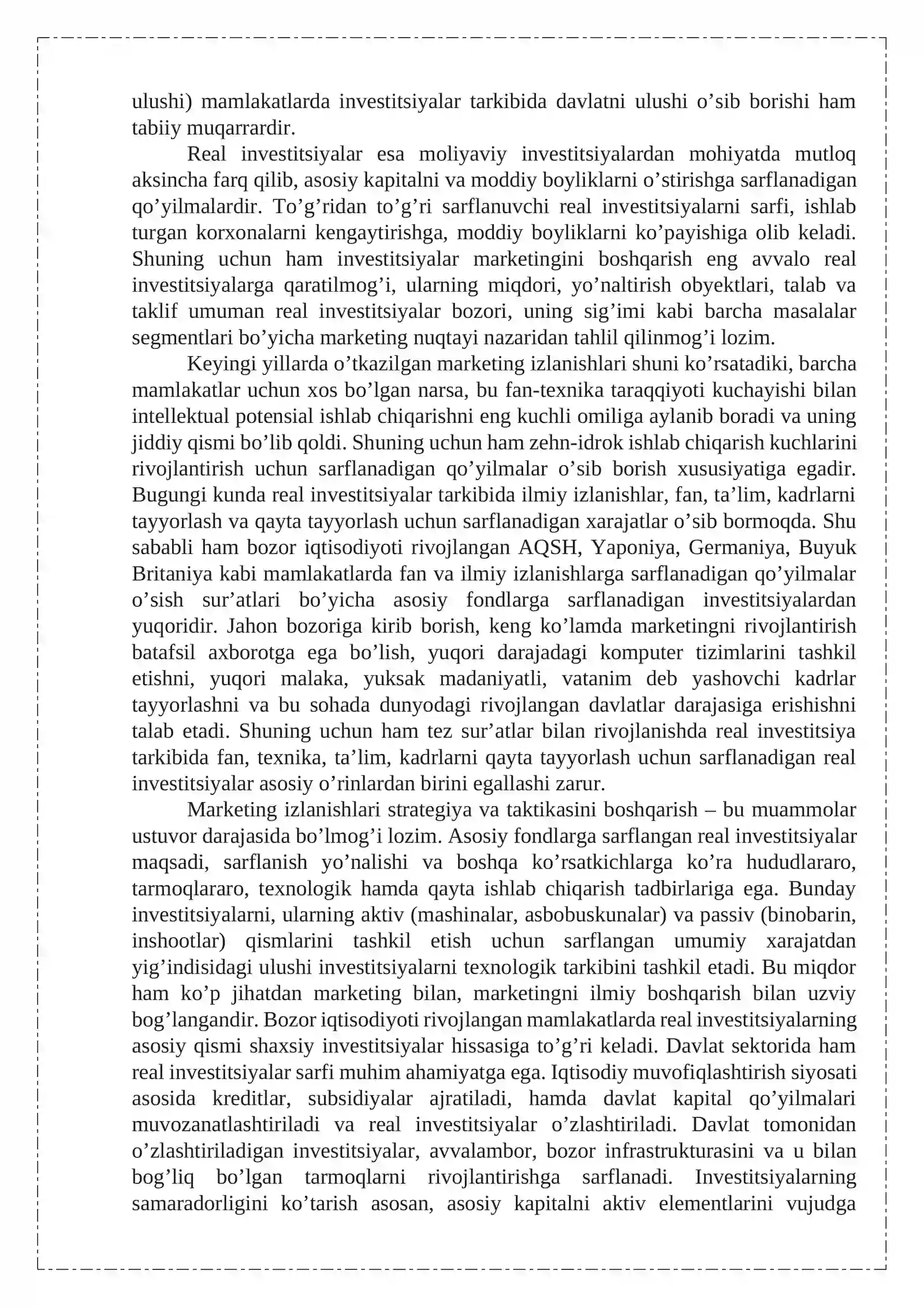 ulushi) mamlakatlarda investitsiyalar tarkibida davlatni ulushi o'sib borishi ham tabiiy muqarrardir.

Real investitsiyalar esa moliyaviy investitsiyalardan mohiyatda mutloq aksincha farq qilib, asosiy kapitalni va moddiy boyliklarni o'stirishga sarflanadigan qo'yilmalardir. To'g'ridan to'g'ri sarflanuvchi real investitsiyalarni sarfi, ishlab turgan korxonalarni kengaytirishga, moddiy boyliklarni ko'payishiga olib keladi. Shuning uchun ham investitsiyalar marketingini boshqarish eng avvalo real investitsiyalarga qaratilmog'i, ularning miqdori, yo'naltirish obyektlari, talab va taklif umuman real investitsiyalar bozori, uning sig'imi kabi barcha masalalar segmentlari bo'yicha marketing nuqtayi nazaridan tahlil qilinmog'i lozim.

Keyingi yillarda o'tkazilgan marketing izlanishlari shuni ko'rsatadiki, barcha mamlakatlar uchun xos bo'lgan narsa, bu fan-texnika taraqqiyoti kuchayishi bilan intellektual potensial ishlab chiqarishni eng kuchli omiliga aylanib boradi va uning jiddiy qismi bo'lib qoldi. Shuning uchun ham zehn-idrok ishlab chiqarish kuchlarini rivojlantirish uchun sarflanadigan qo'yilmalar o'sib borish xususiyatiga egadir. Bugungi kunda real investitsiyalar tarkibida ilmiy izlanishlar, fan, ta'lim, kadrlarni tayyorlash va qayta tayyorlash uchun sarflanadigan xarajatlar o'sib bormoqda. Shu sababli ham bozor iqtisodiyoti rivojlangan AQSH, Yaponiya, Germaniya, Buyuk Britaniya kabi mamlakatlarda fan va ilmiy izlanishlarga sarflanadigan qo'yilmalar o'sish sur'atlari bo'yicha asosiy fondlarga sarflanadigan investitsiyalardan yuqoridir. Jahon bozoriga kirib borish, keng ko'lamda marketingni rivojlantirish batafsil axborotga ega bo'lish, yuqori darajadagi komputer tizimlarini tashkil etishni, yuqori malaka, yuksak madaniyatli, vatanim deb yashovchi kadrlar tayyorlashni va bu sohada dunyodagi rivojlangan davlatlar darajasiga erishishni talab etadi. Shuning uchun ham tez sur'atlar bilan rivojlanishda real investitsiya tarkibida fan, texnika, ta'lim, kadrlarni qayta tayyorlash uchun sarflanadigan real investitsiyalar asosiy o'rinlardan birini egallashi zarur.

Marketing izlanishlari strategiya va taktikasini boshqarish – bu muammolar ustuvor darajasida bo'lmog'i lozim. Asosiy fondlarga sarflangan real investitsiyalar maqsadi, sarflanish yo'nalishi va boshqa ko'rsatkichlarga ko'ra hududlararo, tarmoqlararo, texnologik hamda qayta ishlab chiqarish tadbirlariga ega. Bunday investitsiyalarni, ularning aktiv (mashinalar, asbobuskunalar) va passiv (binobarin, inshootlar) qismlarini tashkil etish uchun sarflangan umumiy xarajatdan yig'indisidagi ulushi investitsiyalarni texnologik tarkibini tashkil etadi. Bu miqdor ham ko'p jihatdan marketing bilan, marketingni ilmiy boshqarish bilan uzviy bog'langandir. Bozor iqtisodiyoti rivojlangan mamlakatlarda real investitsiyalarning asosiy qismi shaxsiy investitsiyalar hissasiga to'g'ri keladi. Davlat sektorida ham real investitsiyalar sarfi muhim ahamiyatga ega. Iqtisodiy muvofiqlashtirish siyosati asosida kreditlar, subsidiyalar ajratiladi, hamda davlat kapital qo'yilmalari muvozanatlashtiriladi va real investitsiyalar o'zlashtiriladi. Davlat tomonidan o'zlashtiriladigan investitsiyalar, avvalambor, bozor infrastrukturasini va u bilan bog'liq bo'lgan tarmoqlarni rivojlantirishga sarflanadi. Investitsiyalarning samaradorligini ko'tarish asosan, asosiy kapitalni aktiv elementlarini vujudga